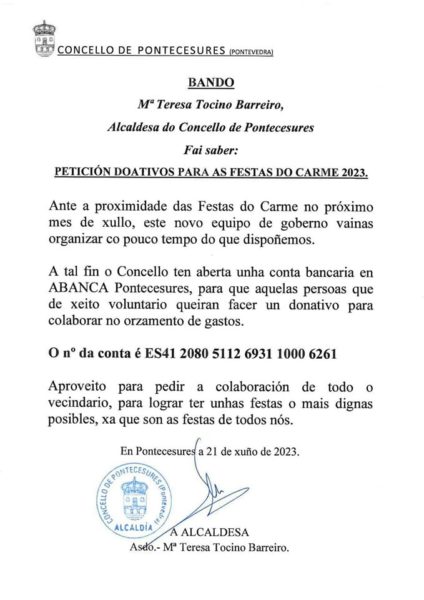 CONCELLO DE PONTECESURES (PONTEVEDRA)

BANDO

Mª Teresa Tocino Barreiro,

Alcaldesa do Concello de Pontecesures

Fai saber:

PETICIÓN DOATIVOS PARA AS FESTAS DO CARME 2023.

Ante a proximidade das Festas do Carme no próximo mes de xullo, este novo equipo de goberno vainas organizar co pouco tempo do que dispoñemos.

A tal fin o Concello ten aberta unha conta bancaria en ABANCA Pontecesures, para que aquelas persoas que de xeito voluntario queiran facer un donativo para colaborar no orzamento de gastos.

O nº da conta é ES41 2080 5112 6931 1000 6261

Aproveito para pedir a colaboración de todo o vecindario, para lograr ter unhas festas o mais dignas posibles, xa que son as festas de todos nós.

En Pontecesures a 21 de xuño de 2023.

CONCELLO DE PONTECESURES (Pontevedra) ALCALDÍA

A ALCALDESA
Asdo.- Mª Teresa Tocino Barreiro.